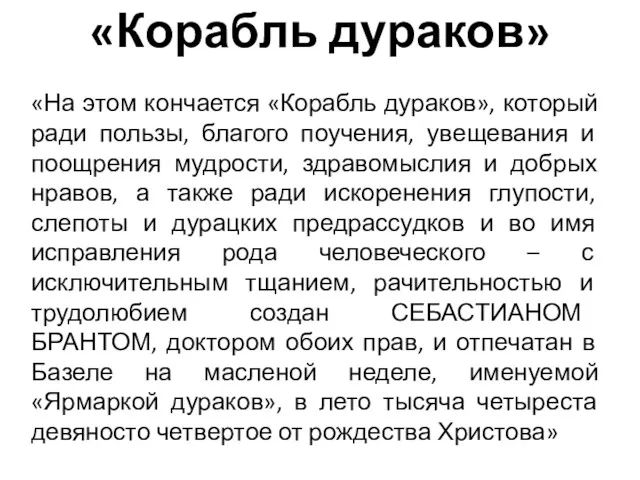 «Корабль дураков»

«На этом кончается «Корабль дураков», который ради пользы, благого поучения, увещевания и поощрения мудрости, здравомыслия и добрых нравов, а также ради искоренения глупости, слепоты и дурацких предрассудков и во имя исправления рода человеческого – с исключительным тщанием, рачительностью и трудолюбием создан СЕБАСТИАНОМ БРАНТОМ, доктором обоих прав, и отпечатан в Базеле на масленой неделе, именуемой «Ярмаркой дураков», в лето тысяча четыреста девяносто четвертое от рождества Христова»